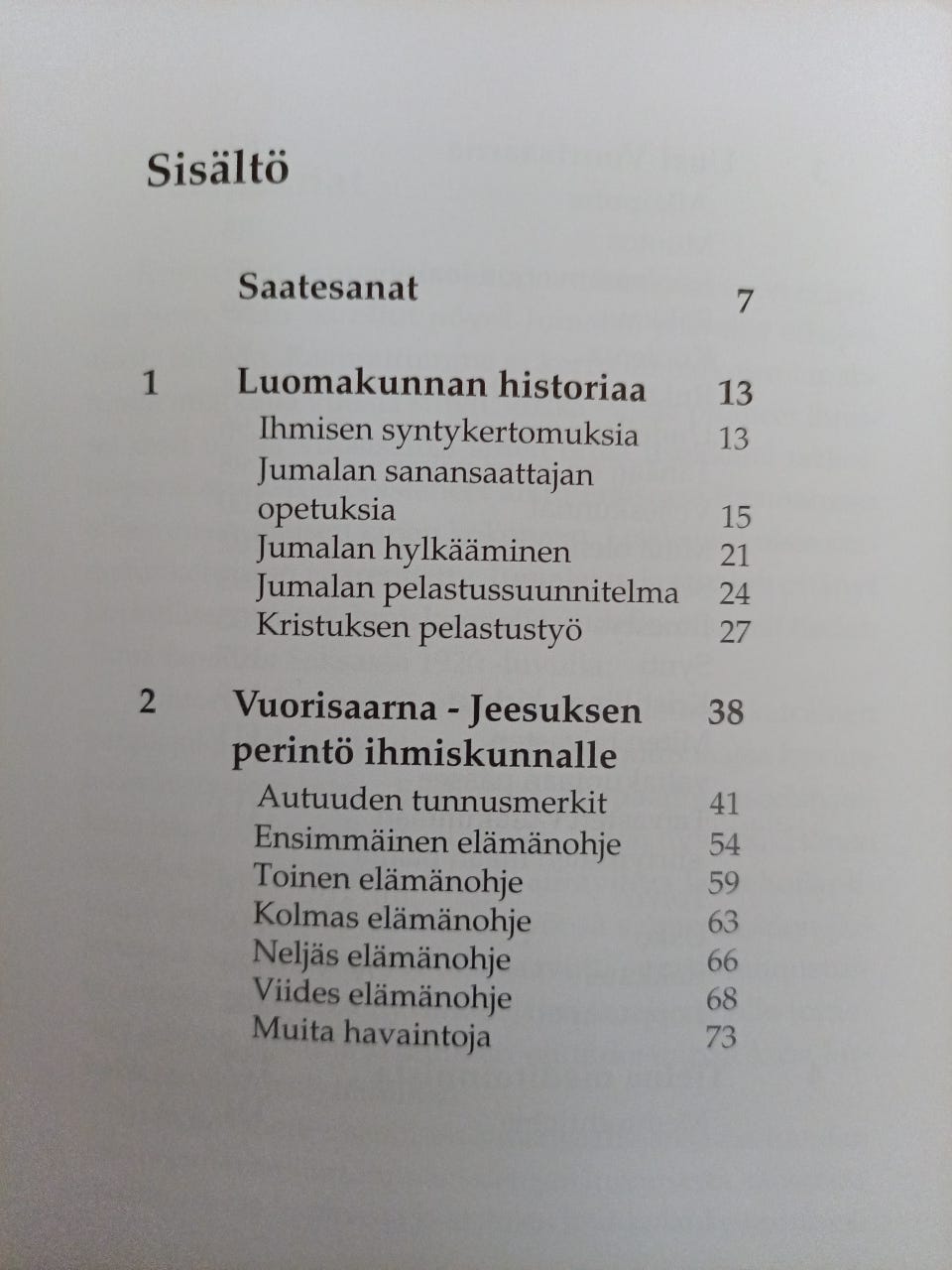 Sisältö

Saatesanat 7

1 Luomakunnan historiaa 13
Ihmisen syntykertomuksia 13
Jumalan sanansaattajan opetuksia 15
Jumalan hylkääminen 21
Jumalan pelastussuunnitelma 24
Kristuksen pelastustyö 27

2 Vuorisaarna - Jeesuksen perintö ihmiskunnalle 38
Autuuden tunnusmerkit 41
Ensimmäinen elämänohje 54
Toinen elämänohje 59
Kolmas elämänohje 63
Neljäs elämänohje 66
Viides elämänohje 68
Muita havaintoja 73